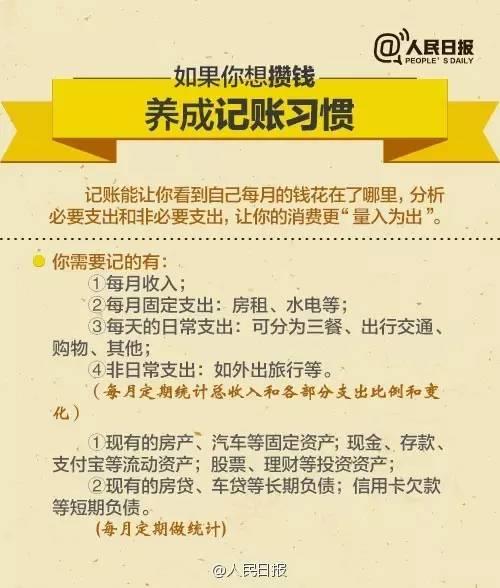 @人民日报
PEOPLE'S DAILY

如果你想攒钱
养成记账习惯

记账能让你看到自己每月的钱花在了哪里，分析必要支出和非必要支出，让你的消费更“量入为出”。

你需要记的有：
①每月收入；
②每月固定支出：房租、水电等；
③每天的日常支出：可分为三餐、出行交通、购物、其他；
④非日常支出：如外出旅行等。
（每月定期统计总收入和各部分支出比例和变化）

①现有的房产、汽车等固定资产；现金、存款、支付宝等流动资产；股票、理财等投资资产；
②现有的房贷、车贷等长期负债；信用卡欠款等短期负债。
（每月定期做统计）

@人民日报